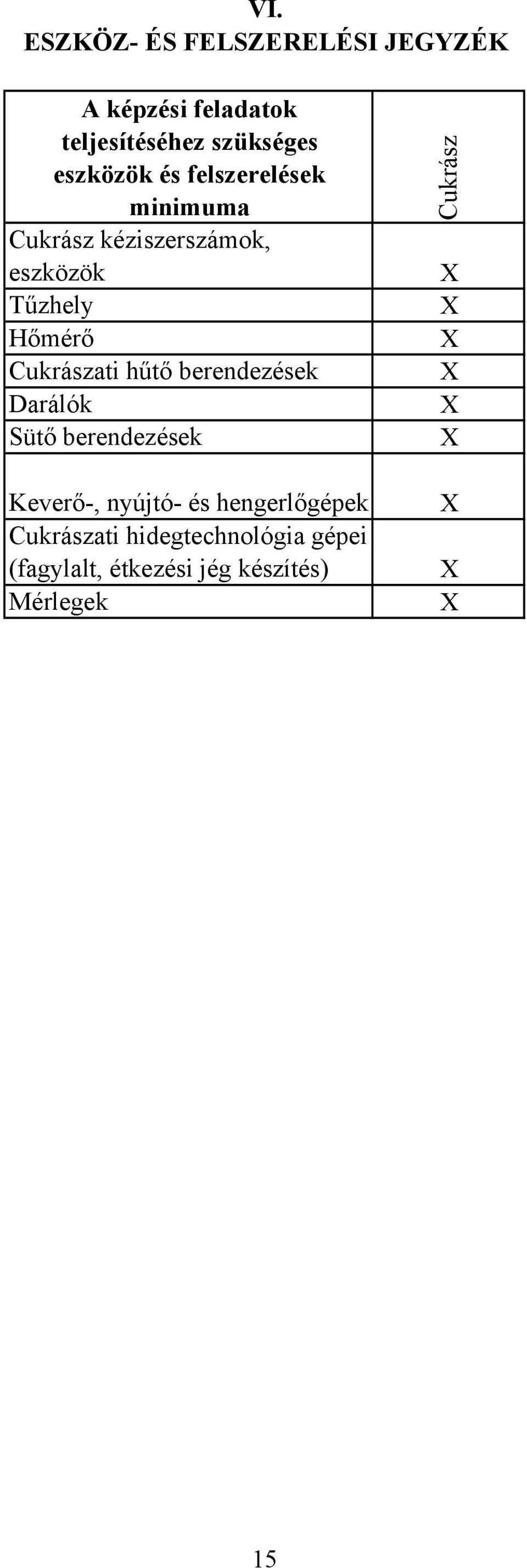 VI.
ESZKÖZ- ÉS FELSZERELÉSI JEGYZÉK

| A képzési feladatok teljesítéséhez szükséges eszközök és felszerelések minimuma | Cukrász |
|---|---|
| Cukrász kéziszerszámok, eszközök | X |
| Tűzhely | X |
| Hőmérő | X |
| Cukrászati hűtő berendezések | X |
| Darálók | X |
| Sütő berendezések | X |
| Keverő-, nyújtó- és hengerlőgépek | X |
| Cukrászati hidegtechnológia gépei (fagylalt, étkezési jég készítés) | X |
| Mérlegek | X |

15